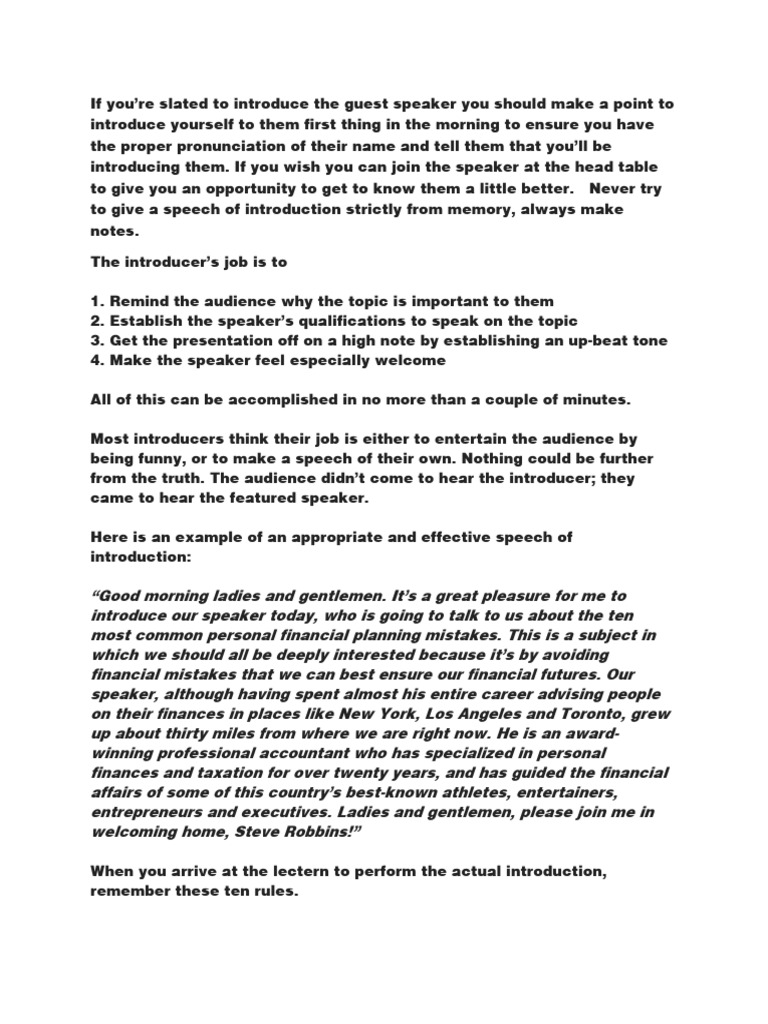 If you're slated to introduce the guest speaker you should make a point to introduce yourself to them first thing in the morning to ensure you have the proper pronunciation of their name and tell them that you'll be introducing them. If you wish you can join the speaker at the head table to give you an opportunity to get to know them a little better. Never try to give a speech of introduction strictly from memory, always make notes.

The introducer's job is to

1. Remind the audience why the topic is important to them
2. Establish the speaker's qualifications to speak on the topic
3. Get the presentation off on a high note by establishing an up-beat tone
4. Make the speaker feel especially welcome

All of this can be accomplished in no more than a couple of minutes.

Most introducers think their job is either to entertain the audience by being funny, or to make a speech of their own. Nothing could be further from the truth. The audience didn't come to hear the introducer; they came to hear the featured speaker.

Here is an example of an appropriate and effective speech of introduction:

"Good morning ladies and gentlemen. It's a great pleasure for me to introduce our speaker today, who is going to talk to us about the ten most common personal financial planning mistakes. This is a subject in which we should all be deeply interested because it's by avoiding financial mistakes that we can best ensure our financial futures. Our speaker, although having spent almost his entire career advising people on their finances in places like New York, Los Angeles and Toronto, grew up about thirty miles from where we are right now. He is an award-winning professional accountant who has specialized in personal finances and taxation for over twenty years, and has guided the financial affairs of some of this country's best-known athletes, entertainers, entrepreneurs and executives. Ladies and gentlemen, please join me in welcoming home, Steve Robbins!"

When you arrive at the lectern to perform the actual introduction, remember these ten rules.